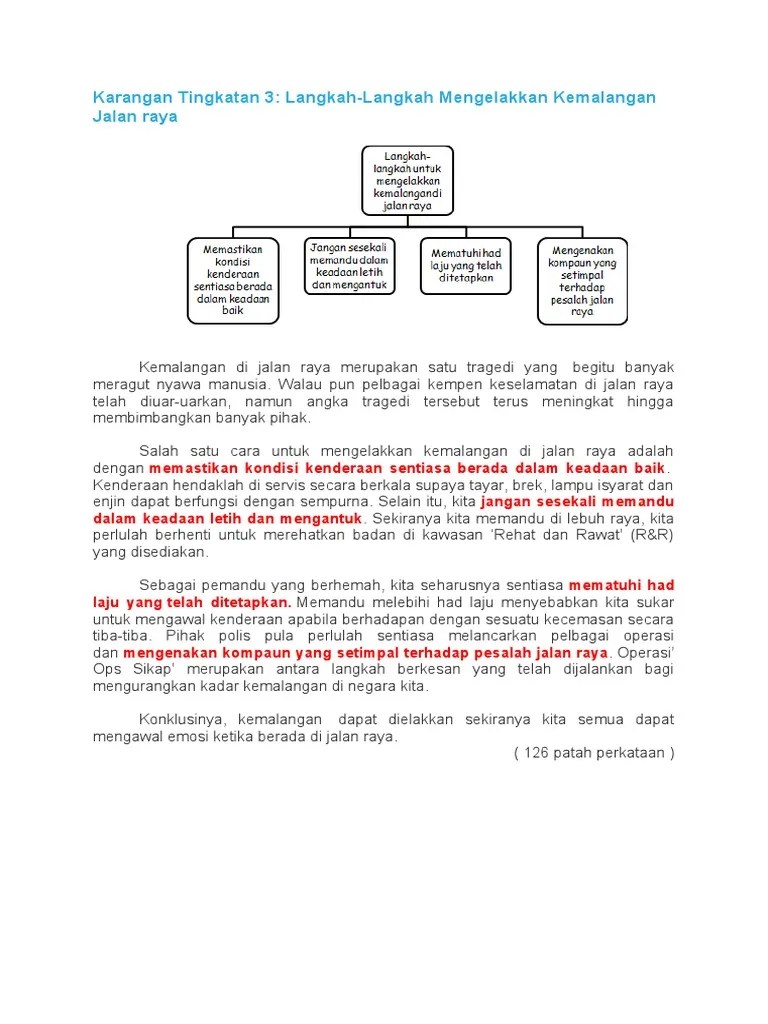 Karangan Tingkatan 3: Langkah-Langkah Mengelakkan Kemalangan Jalan raya

Langkah-langkah untuk mengelakkan kemalangan di jalan raya

Memastikan kondisi kenderaan sentiasa berada dalam keadaan baik

Jangan sesekali memandu dalam keadaan letih dan mengantuk

Mematuhi had laju yang telah ditetapkan

Mengenakan kompaun yang setimpal terhadap pesalah jalan raya

Kemalangan di jalan raya merupakan satu tragedi yang begitu banyak meragut nyawa manusia. Walau pun pelbagai kempen keselamatan di jalan raya telah diuar-uarkan, namun angka tragedi tersebut terus meningkat hingga membimbangkan banyak pihak.

Salah satu cara untuk mengelakkan kemalangan di jalan raya adalah dengan memastikan kondisi kenderaan sentiasa berada dalam keadaan baik. Kenderaan hendaklah di servis secara berkala supaya tayar, brek, lampu isyarat dan enjin dapat berfungsi dengan sempurna. Selain itu, kita jangan sesekali memandu dalam keadaan letih dan mengantuk. Sekiranya kita memandu di lebuh raya, kita perlulah berhenti untuk merehatkan badan di kawasan 'Rehat dan Rawat' (R&R) yang disediakan.

Sebagai pemandu yang berhemah, kita seharusnya sentiasa mematuhi had laju yang telah ditetapkan. Memandu melebihi had laju menyebabkan kita sukar untuk mengawal kenderaan apabila berhadapan dengan sesuatu kecemasan secara tiba-tiba. Pihak polis pula perlulah sentiasa melancarkan pelbagai operasi dan mengenakan kompaun yang setimpal terhadap pesalah jalan raya. Operasi' Ops Sikap' merupakan antara langkah berkesan yang telah dijalankan bagi mengurangkan kadar kemalangan di negara kita.

Konklusinya, kemalangan dapat dielakkan sekiranya kita semua dapat mengawal emosi ketika berada di jalan raya.

( 126 patah perkataan )